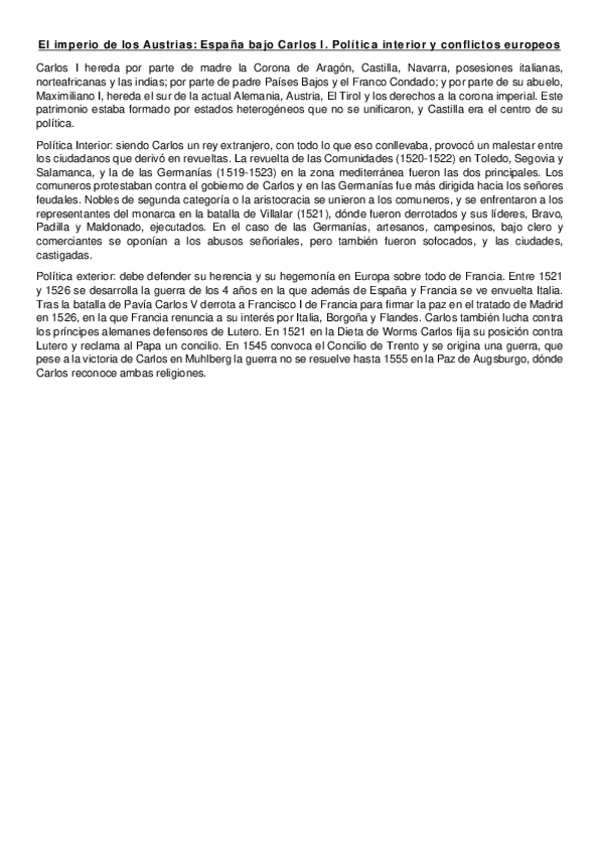 El imperio de los Austrias: España bajo Carlos I. Política interior y conflictos europeos

Carlos I hereda por parte de madre la Corona de Aragón, Castilla, Navarra, posesiones italianas, norteafricanas y las indias; por parte de padre Países Bajos y el Franco Condado; y por parte de su abuelo, Maximiliano I, hereda el sur de la actual Alemania, Austria, El Tirol y los derechos a la corona imperial. Este patrimonio estaba formado por estados heterogéneos que no se unificaron, y Castilla era el centro de su política.

Política Interior: siendo Carlos un rey extranjero, con todo lo que eso conllevaba, provocó un malestar entre los ciudadanos que derivó en revueltas. La revuelta de las Comunidades (1520-1522) en Toledo, Segovia y Salamanca, y la de las Germanías (1519-1523) en la zona mediterránea fueron las dos principales. Los comuneros protestaban contra el gobierno de Carlos y en las Germanías fue más dirigida hacia los señores feudales. Nobles de segunda categoría o la aristocracia se unieron a los comuneros, y se enfrentaron a los representantes del monarca en la batalla de Villalar (1521), dónde fueron derrotados y sus líderes, Bravo, Padilla y Maldonado, ejecutados. En el caso de las Germanías, artesanos, campesinos, bajo clero y comerciantes se oponían a los abusos señoriales, pero también fueron sofocados, y las ciudades, castigadas.

Política exterior: debe defender su herencia y su hegemonía en Europa sobre todo de Francia. Entre 1521 y 1526 se desarrolla la guerra de los 4 años en la que además de España y Francia se ve envuelta Italia. Tras la batalla de Pavía Carlos V derrota a Francisco I de Francia para firmar la paz en el tratado de Madrid en 1526, en la que Francia renuncia a su interés por Italia, Borgoña y Flandes. Carlos también lucha contra los príncipes alemanes defensores de Lutero. En 1521 en la Dieta de Worms Carlos fija su posición contra Lutero y reclama al Papa un concilio. En 1545 convoca el Concilio de Trento y se origina una guerra, que pese a la victoria de Carlos en Muhlberg la guerra no se resuelve hasta 1555 en la Paz de Augsburgo, dónde Carlos reconoce ambas religiones.